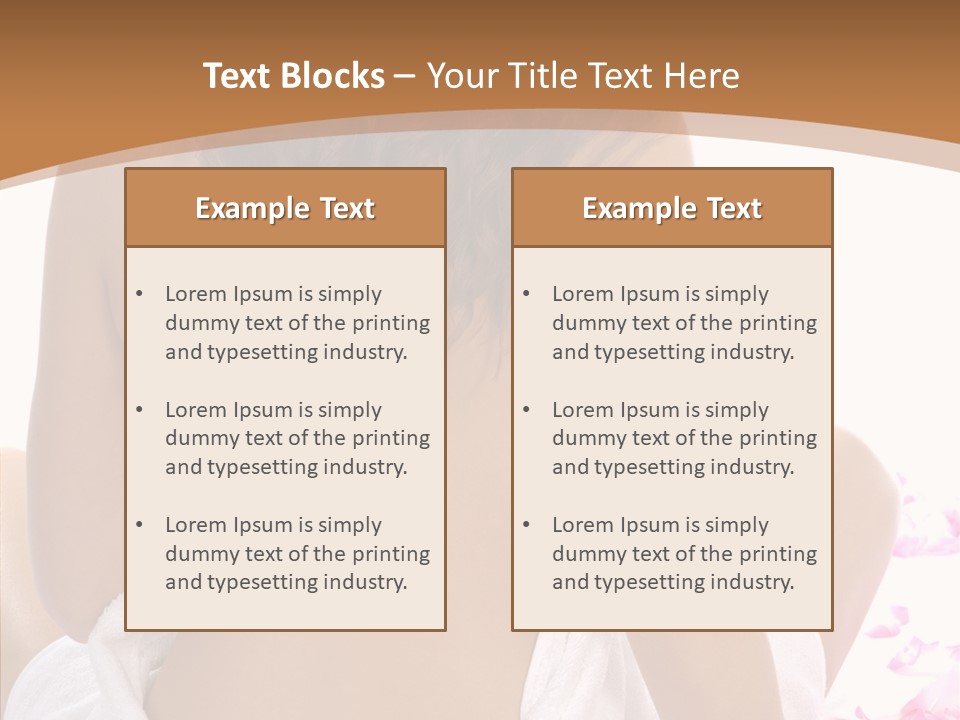 Text Blocks – Your Title Text Here

Example Text

• Lorem Ipsum is simply dummy text of the printing and typesetting industry.

• Lorem Ipsum is simply dummy text of the printing and typesetting industry.

• Lorem Ipsum is simply dummy text of the printing and typesetting industry.

Example Text

• Lorem Ipsum is simply dummy text of the printing and typesetting industry.

• Lorem Ipsum is simply dummy text of the printing and typesetting industry.

• Lorem Ipsum is simply dummy text of the printing and typesetting industry.